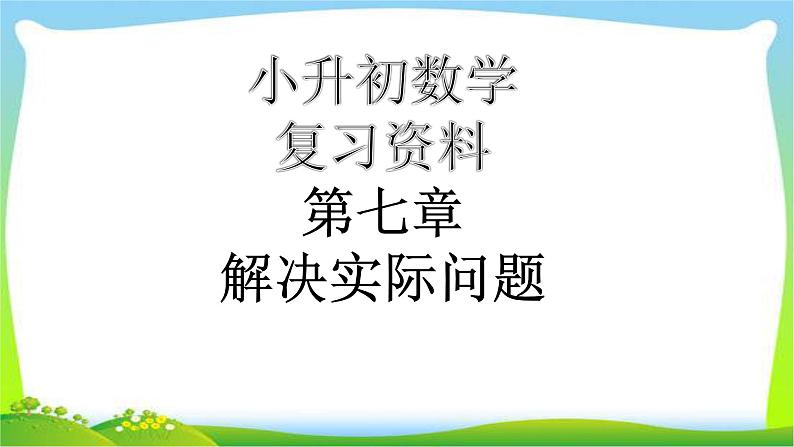 小升初数学
复习资料
第七章
解决实际问题